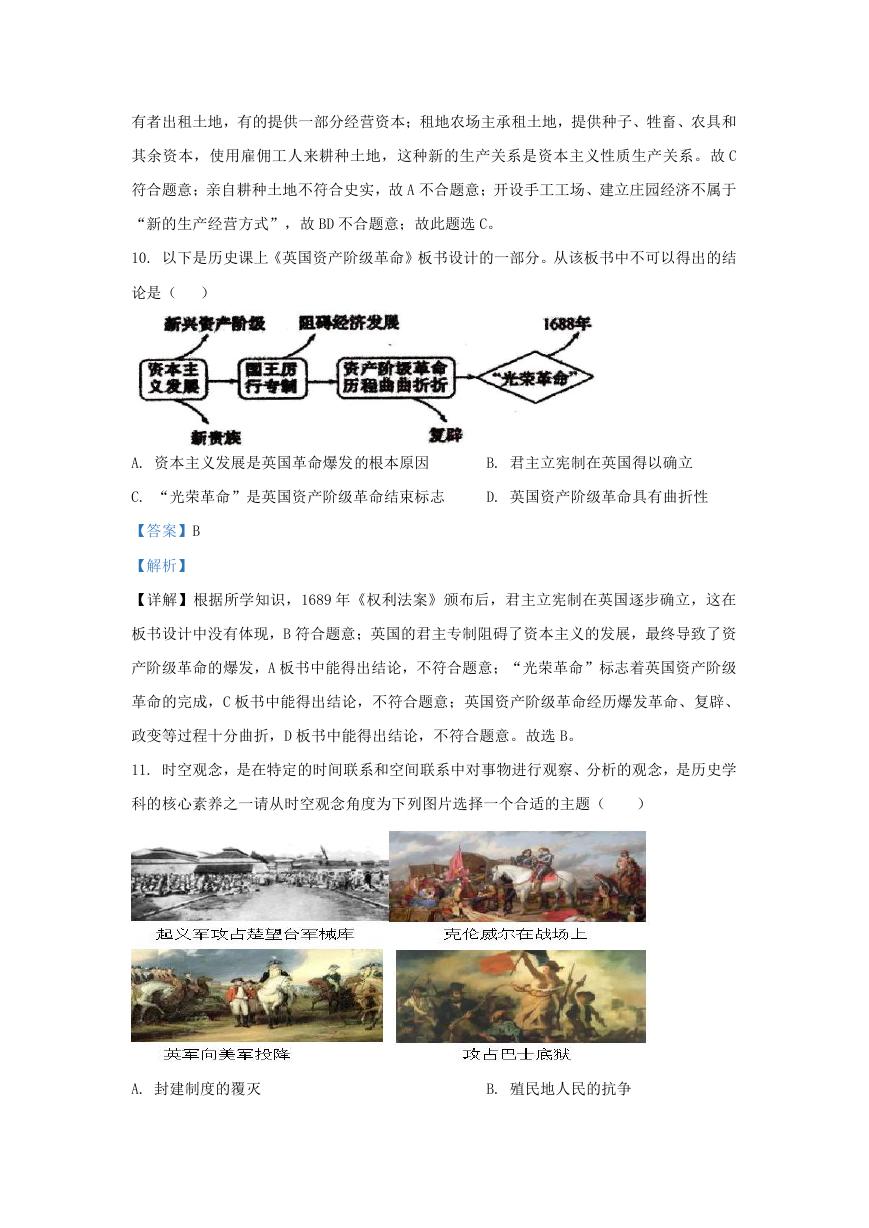 有者出租土地，有的提供一部分经营资本；租地农场主承租土地，提供种子、牲畜、农具和其余资本，使用雇佣工人来耕种土地，这种新的生产关系是资本主义性质生产关系。故C符合题意；亲自耕种土地不符合史实，故A不合题意；开设手工工场、建立庄园经济不属于“新的生产经营方式”，故BD不合题意；故此题选C。

10. 以下是历史课上《英国资产阶级革命》板书设计的一部分。从该板书中不可以得出的结论是（　　）

新兴资产阶级
阻碍经济发展
1688年
资本主义发展
国王厉行专制
资产阶级革命历程曲曲折折
“光荣革命”
新贵族
复辟

A. 资本主义发展是英国革命爆发的根本原因
B. 君主立宪制在英国得以确立
C. “光荣革命”是英国资产阶级革命结束标志
D. 英国资产阶级革命具有曲折性

【答案】B

【解析】

【详解】根据所学知识，1689年《权利法案》颁布后，君主立宪制在英国逐步确立，这在板书设计中没有体现，B符合题意；英国的君主专制阻碍了资本主义的发展，最终导致了资产阶级革命的爆发，A板书中能得出结论，不符合题意；“光荣革命”标志着英国资产阶级革命的完成，C板书中能得出结论，不符合题意；英国资产阶级革命经历爆发革命、复辟、政变等过程十分曲折，D板书中能得出结论，不符合题意。故选B。

11. 时空观念，是在特定的时间联系和空间联系中对事物进行观察、分析的观念，是历史学科的核心素养之一请从时空观念角度为下列图片选择一个合适的主题（　　）

起义军攻占楚望台军械库
克伦威尔在战场上
英军向美军投降
攻占巴士底狱

A. 封建制度的覆灭
B. 殖民地人民的抗争